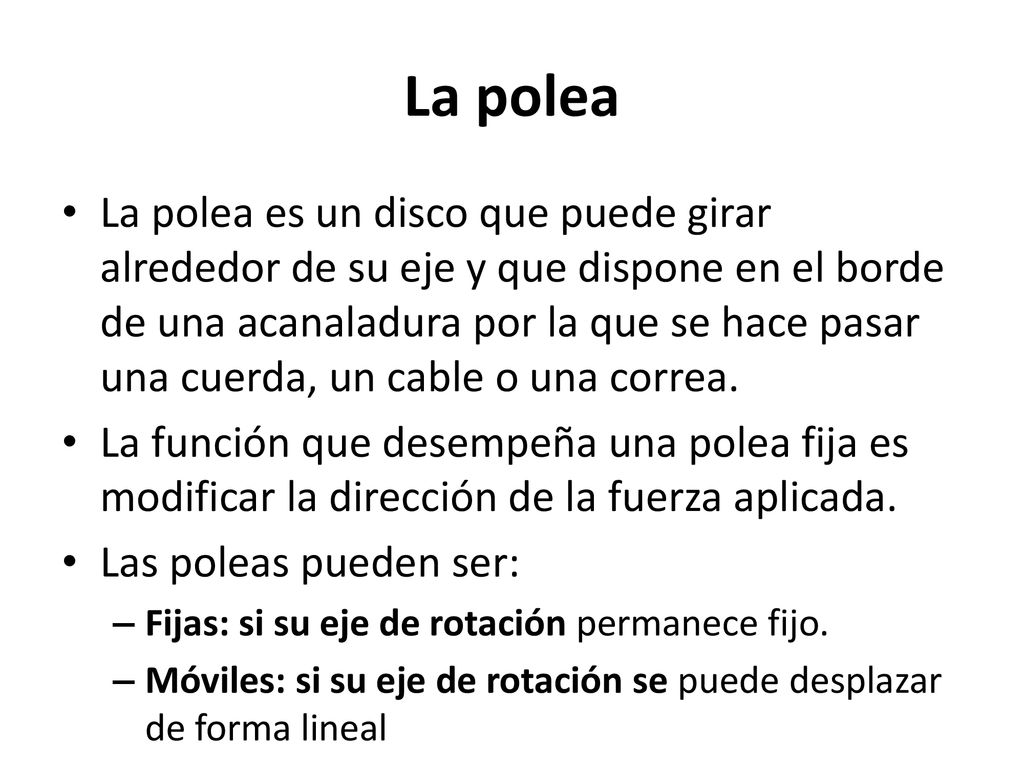 La polea

• La polea es un disco que puede girar alrededor de su eje y que dispone en el borde de una acanaladura por la que se hace pasar una cuerda, un cable o una correa.

• La función que desempeña una polea fija es modificar la dirección de la fuerza aplicada.

• Las poleas pueden ser:
– Fijas: si su eje de rotación permanece fijo.
– Móviles: si su eje de rotación se puede desplazar de forma lineal